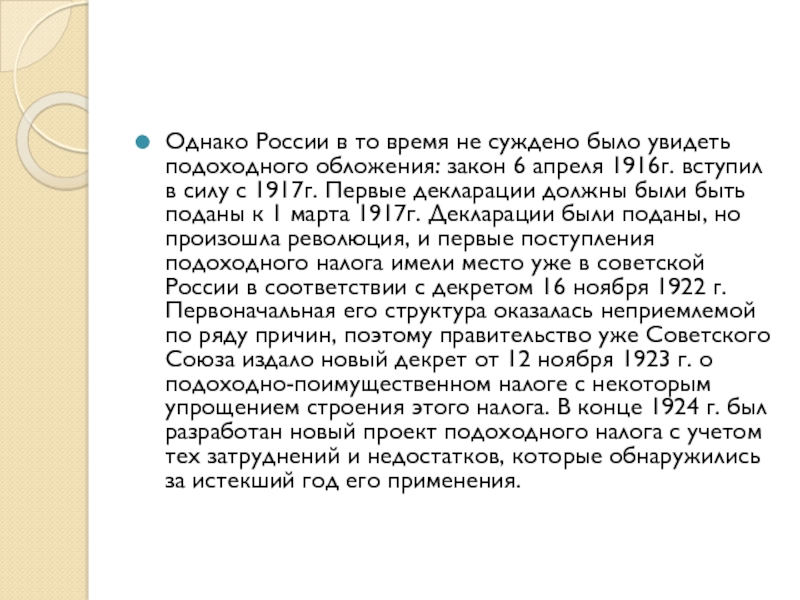 Однако России в то время не суждено было увидеть подоходного обложения: закон 6 апреля 1916г. вступил в силу с 1917г. Первые декларации должны были быть поданы к 1 марта 1917г. Декларации были поданы, но произошла революция, и первые поступления подоходного налога имели место уже в советской России в соответствии с декретом 16 ноября 1922 г. Первоначальная его структура оказалась неприемлемой по ряду причин, поэтому правительство уже Советского Союза издало новый декрет от 12 ноября 1923 г. о подоходно-поимущественном налоге с некоторым упрощением строения этого налога. В конце 1924 г. был разработан новый проект подоходного налога с учетом тех затруднений и недостатков, которые обнаружились за истекший год его применения.